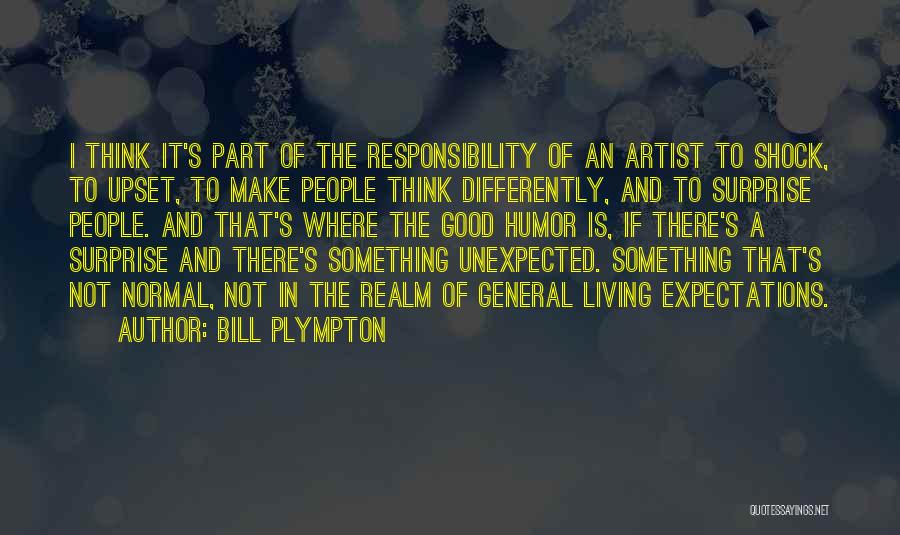 I THINK IT'S PART OF THE RESPONSIBILITY OF AN ARTIST TO SHOCK, TO UPSET, TO MAKE PEOPLE THINK DIFFERENTLY, AND TO SURPRISE PEOPLE. AND THAT'S WHERE THE GOOD HUMOR IS, IF THERE'S A SURPRISE AND THERE'S SOMETHING UNEXPECTED. SOMETHING THAT'S NOT NORMAL, NOT IN THE REALM OF GENERAL LIVING EXPECTATIONS.

AUTHOR: BILL PLYMPTON

QUOTESSAYINGS.NET